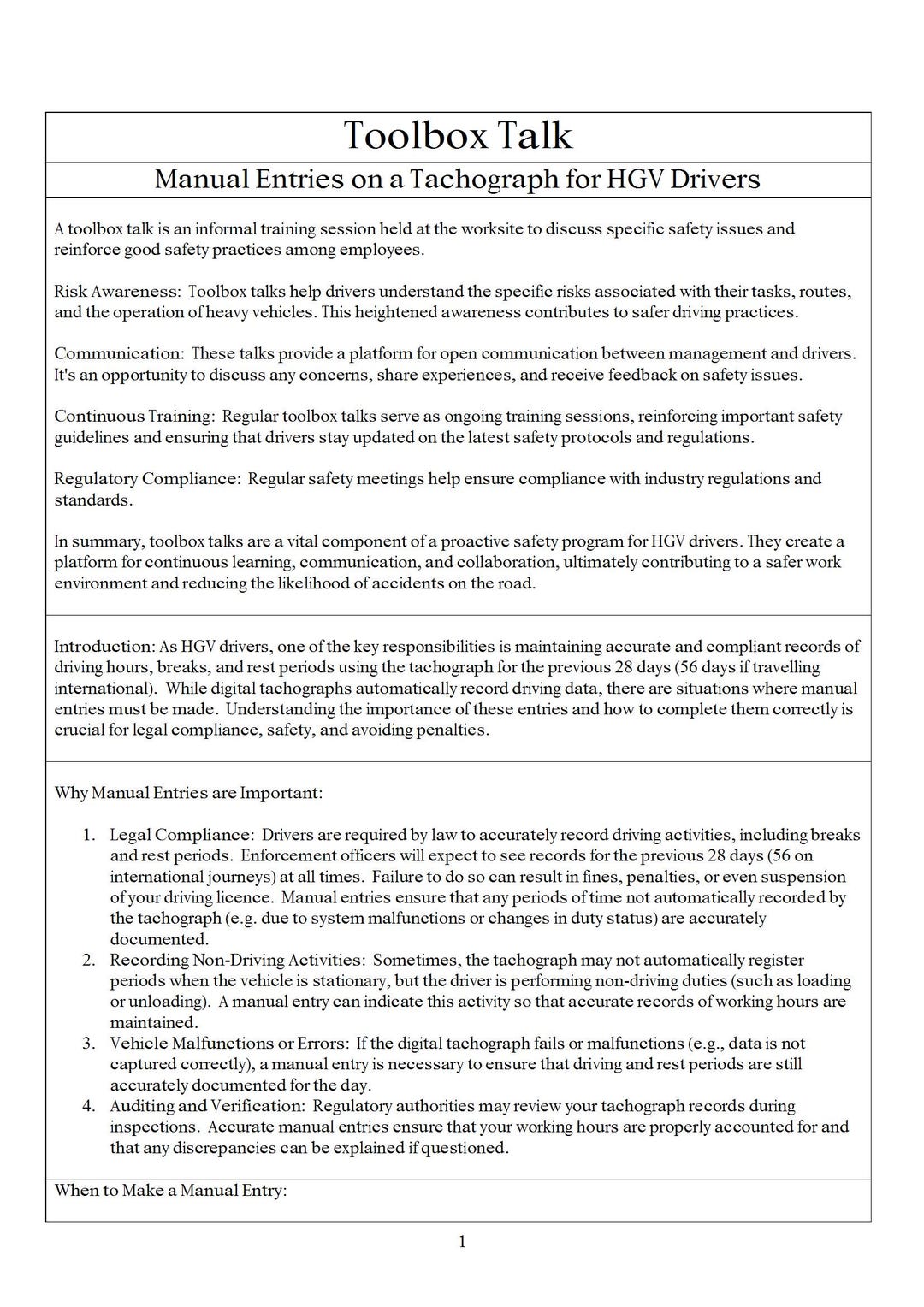 Toolbox Talk

Manual Entries on a Tachograph for HGV Drivers

A toolbox talk is an informal training session held at the worksite to discuss specific safety issues and reinforce good safety practices among employees.

Risk Awareness: Toolbox talks help drivers understand the specific risks associated with their tasks, routes, and the operation of heavy vehicles. This heightened awareness contributes to safer driving practices.

Communication: These talks provide a platform for open communication between management and drivers. It's an opportunity to discuss any concerns, share experiences, and receive feedback on safety issues.

Continuous Training: Regular toolbox talks serve as ongoing training sessions, reinforcing important safety guidelines and ensuring that drivers stay updated on the latest safety protocols and regulations.

Regulatory Compliance: Regular safety meetings help ensure compliance with industry regulations and standards.

In summary, toolbox talks are a vital component of a proactive safety program for HGV drivers. They create a platform for continuous learning, communication, and collaboration, ultimately contributing to a safer work environment and reducing the likelihood of accidents on the road.

Introduction: As HGV drivers, one of the key responsibilities is maintaining accurate and compliant records of driving hours, breaks, and rest periods using the tachograph for the previous 28 days (56 days if travelling international). While digital tachographs automatically record driving data, there are situations where manual entries must be made. Understanding the importance of these entries and how to complete them correctly is crucial for legal compliance, safety, and avoiding penalties.

Why Manual Entries are Important:

1. Legal Compliance: Drivers are required by law to accurately record driving activities, including breaks and rest periods. Enforcement officers will expect to see records for the previous 28 days (56 on international journeys) at all times. Failure to do so can result in fines, penalties, or even suspension of your driving licence. Manual entries ensure that any periods of time not automatically recorded by the tachograph (e.g. due to system malfunctions or changes in duty status) are accurately documented.
2. Recording Non-Driving Activities: Sometimes, the tachograph may not automatically register periods when the vehicle is stationary, but the driver is performing non-driving duties (such as loading or unloading). A manual entry can indicate this activity so that accurate records of working hours are maintained.
3. Vehicle Malfunctions or Errors: If the digital tachograph fails or malfunctions (e.g., data is not captured correctly), a manual entry is necessary to ensure that driving and rest periods are still accurately documented for the day.
4. Auditing and Verification: Regulatory authorities may review your tachograph records during inspections. Accurate manual entries ensure that your working hours are properly accounted for and that any discrepancies can be explained if questioned.

When to Make a Manual Entry:

1